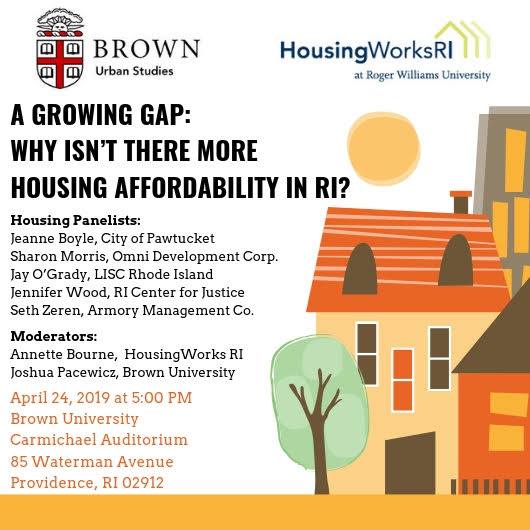 BROWN
Urban Studies

HousingWorksRI
at Roger Williams University

A GROWING GAP:
WHY ISN'T THERE MORE HOUSING AFFORDABILITY IN RI?

Housing Panelists:
Jeanne Boyle, City of Pawtucket
Sharon Morris, Omni Development Corp.
Jay O'Grady, LISC Rhode Island
Jennifer Wood, RI Center for Justice
Seth Zeren, Armory Management Co.

Moderators:
Annette Bourne, HousingWorks RI
Joshua Pacewicz, Brown University

April 24, 2019 at 5:00 PM
Brown University
Carmichael Auditorium
85 Waterman Avenue
Providence, RI 02912